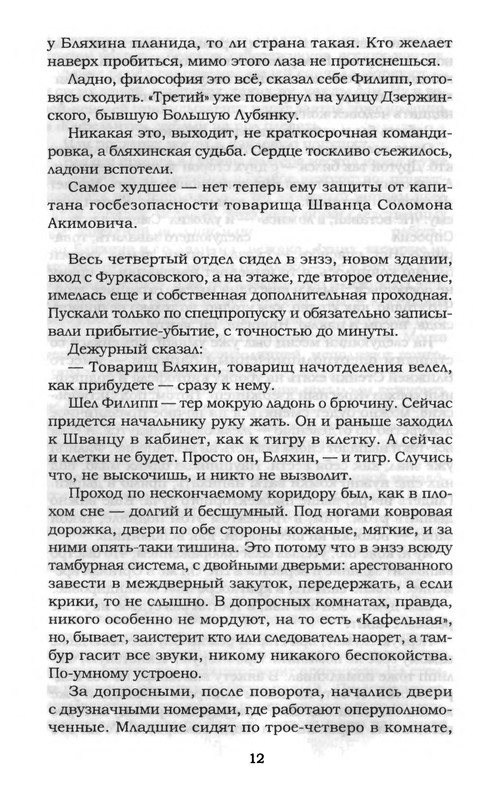 у Бляхина планида, то ли страна такая. Кто желает наверх пробиться, мимо этого лаза не протиснешься.

Ладно, философия это всё, сказал себе Филипп, готовясь сходить. «Третий» уже повернул на улицу Дзержинского, бывшую Большую Лубянку.

Никакая это, выходит, не краткосрочная командировка, а бляхинская судьба. Сердце тоскливо съежилось, ладони вспотели.

Самое худшее — нет теперь ему защиты от капитана госбезопасности товарища Шванца Соломона Акимовича.

Весь четвертый отдел сидел в энзэ, новом здании, вход с Фуркасовского, а на этаже, где второе отделение, имелась еще и собственная дополнительная проходная. Пускали только по спецпропуску и обязательно записывали прибытие-убытие, с точностью до минуты.

Дежурный сказал:

— Товарищ Бляхин, товарищ начотделения велел, как прибудете — сразу к нему.

Шел Филипп — тер мокрую ладонь о брючину. Сейчас придется начальнику руку жать. Он и раньше заходил к Шванцу в кабинет, как к тигру в клетку. А сейчас и клетки не будет. Просто он, Бляхин, — и тигр. Случись что, не выскочишь, и никто не вызволит.

Проход по нескончаемому коридору был, как в плохом сне — долгий и бесшумный. Под ногами ковровая дорожка, двери по обе стороны кожаные, мягкие, и за ними опять-таки тишина. Это потому что в энзэ всюду тамбурная система, с двойными дверьми: арестованного завести в междверный закуток, передержать, а если крики, то не слышно. В допросных комнатах, правда, никого особенно не мордуют, на то есть «Кафельная», но, бывает, заистерит кто или следователь наорет, а тамбур гасит все звуки, никому никакого беспокойства. По-умному устроено.

За допросными, после поворота, начались двери с двузначными номерами, где работают оперуполномоченные. Младшие сидят по трое-четверо в комнате,

12